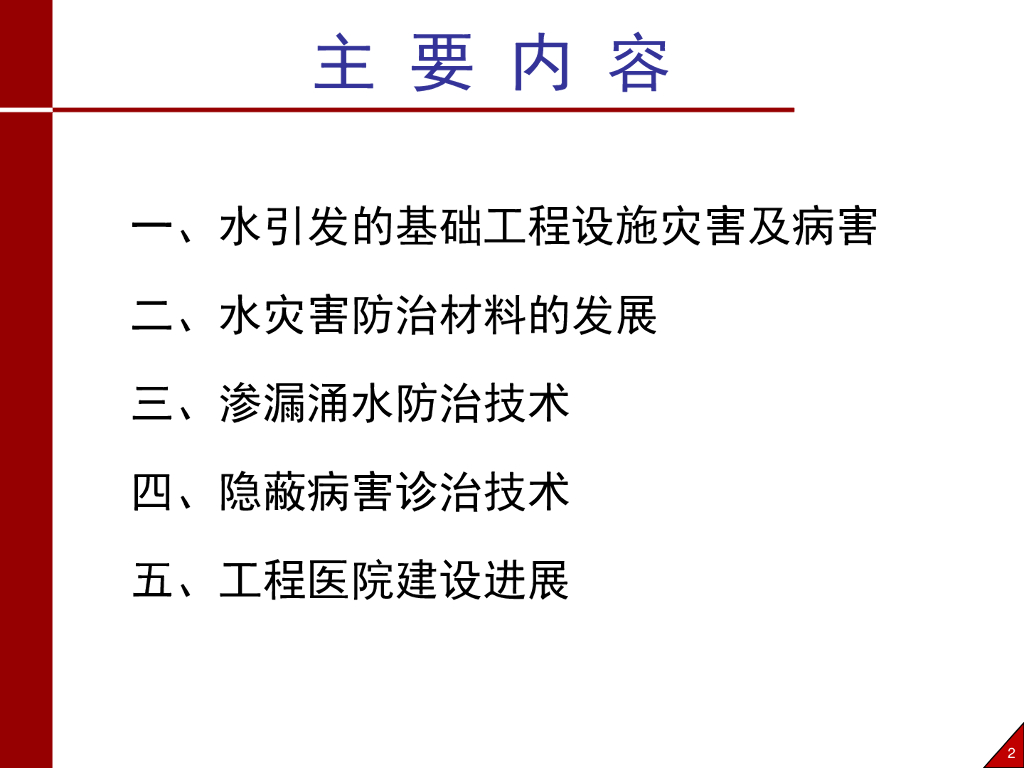 主 要 内 容

一、水引发的基础工程设施灾害及病害

二、水灾害防治材料的发展

三、渗漏涌水防治技术

四、隐蔽病害诊治技术

五、工程医院建设进展

2